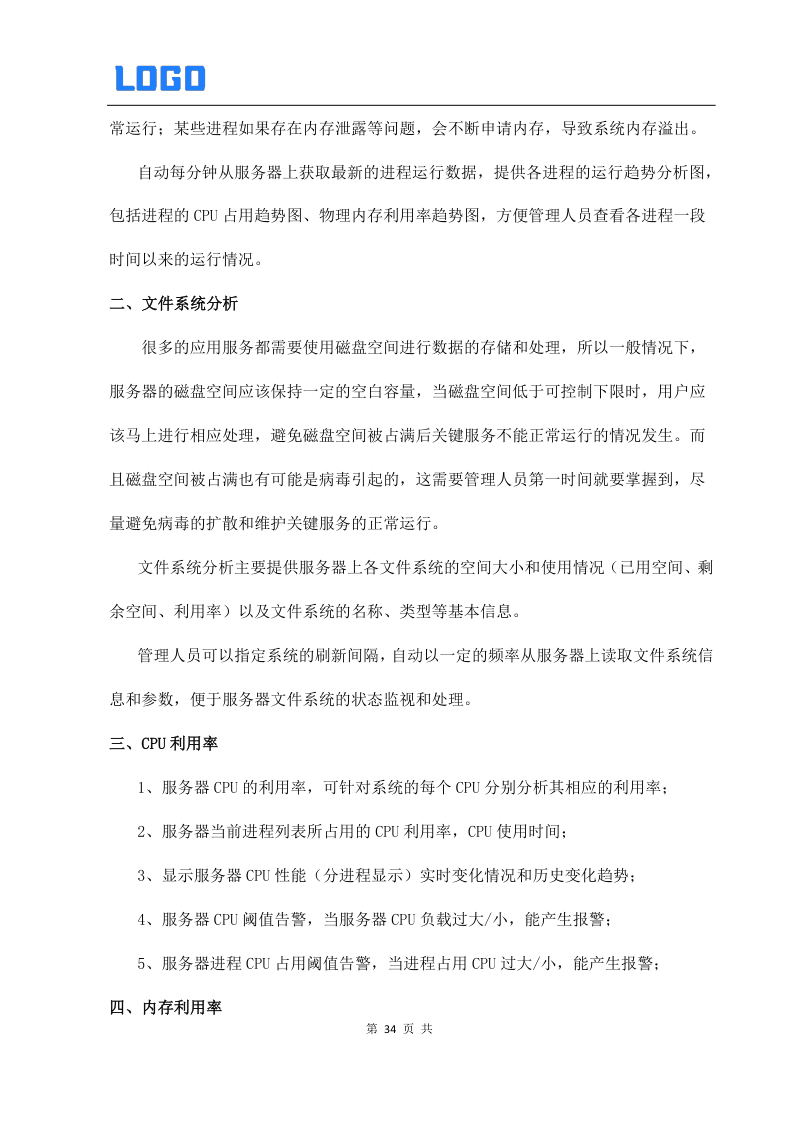 LOGO

常运行；某些进程如果存在内存泄露等问题，会不断申请内存，导致系统内存溢出。

自动每分钟从服务器上获取最新的进程运行数据，提供各进程的运行趋势分析图，包括进程的 CPU 占用趋势图、物理内存利用率趋势图，方便管理人员查看各进程一段时间以来的运行情况。

二、文件系统分析

很多的应用服务都需要使用磁盘空间进行数据的存储和处理，所以一般情况下，服务器的磁盘空间应该保持一定的空白容量，当磁盘空间低于可控制下限时，用户应该马上进行相应处理，避免磁盘空间被占满后关键服务不能正常运行的情况发生。而且磁盘空间被占满也有可能是病毒引起的，这需要管理人员第一时间就要掌握到，尽量避免病毒的扩散和维护关键服务的正常运行。

文件系统分析主要提供服务器上各文件系统的空间大小和使用情况（已用空间、剩余空间、利用率）以及文件系统的名称、类型等基本信息。

管理人员可以指定系统的刷新间隔，自动以一定的频率从服务器上读取文件系统信息和参数，便于服务器文件系统的状态监视和处理。

三、CPU 利用率

1、服务器 CPU 的利用率，可针对系统的每个 CPU 分别分析其相应的利用率；

2、服务器当前进程列表所占用的 CPU 利用率，CPU 使用时间；

3、显示服务器 CPU 性能（分进程显示）实时变化情况和历史变化趋势；

4、服务器 CPU 阈值告警，当服务器 CPU 负载过大/小，能产生报警；

5、服务器进程 CPU 占用阈值告警，当进程占用 CPU 过大/小，能产生报警；

四、内存利用率

第 34 页 共